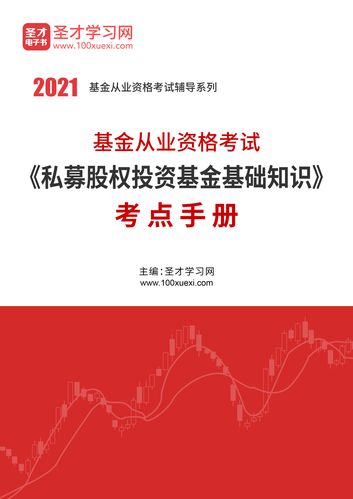 圣才
电子书
圣才学习网
www.100xuexi.com

2021 基金从业资格考试辅导系列

基金从业资格考试
《私募股权投资基金基础知识》
考点手册

主编：圣才学习网
www.100xuexi.com